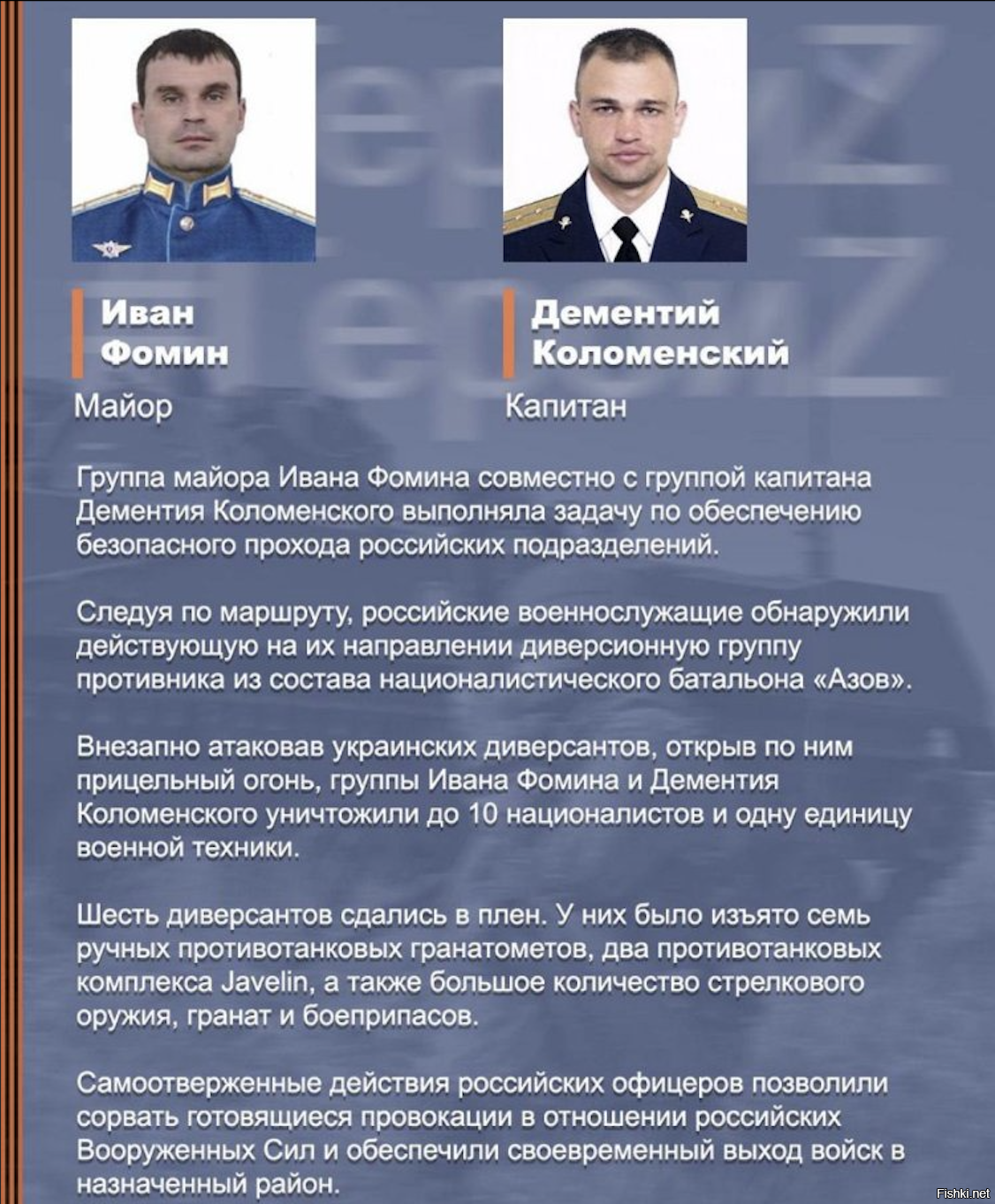 Иван
Фомин

Майор

Дементий
Коломенский

Капитан

Группа майора Ивана Фомина совместно с группой капитана Дементия Коломенского выполняла задачу по обеспечению безопасного прохода российских подразделений.

Следуя по маршруту, российские военнослужащие обнаружили действующую на их направлении диверсионную группу противника из состава националистического батальона «Азов».

Внезапно атаковав украинских диверсантов, открыв по ним прицельный огонь, группы Ивана Фомина и Дементия Коломенского уничтожили до 10 националистов и одну единицу военной техники.

Шесть диверсантов сдались в плен. У них было изъято семь ручных противотанковых гранатометов, два противотанковых комплекса Javelin, а также большое количество стрелкового оружия, гранат и боеприпасов.

Самоотверженные действия российских офицеров позволили сорвать готовящиеся провокации в отношении российских Вооруженных Сил и обеспечили своевременный выход войск в назначенный район.

Fishki.net